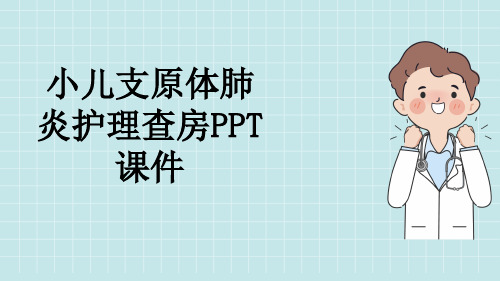 小儿支原体肺炎护理查房PPT课件